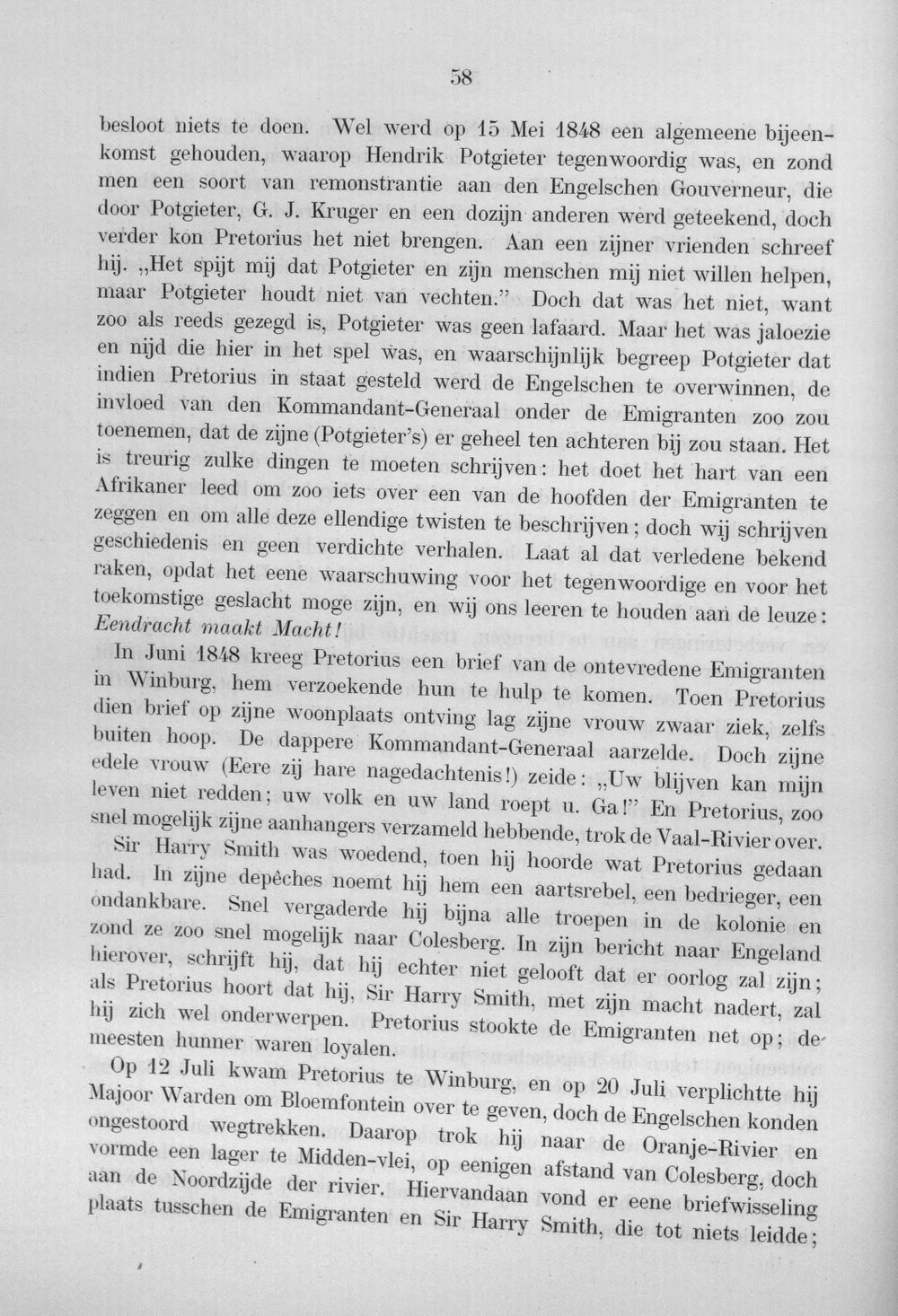 58

besloot niets te doen. Wel werd op 15 Mei 1848 een algemeene bijeenkomst gehouden, waarop Hendrik Potgieter tegenwoordig was, en zond men een soort van remonstrantie aan den Engelschen Gouverneur, die door Potgieter, G. J. Kruger en een dozijn anderen werd geteekend, doch verder kon Pretorius het niet brengen. Aan een zijner vrienden schreef hij. „Het spijt mij dat Potgieter en zijn menschen mij niet willen helpen, maar Potgieter houdt niet van vechten." Doch dat was het niet, want zoo als reeds gezegd is, Potgieter was geen lafaard. Maar het was jaloezie en nijd die hier in het spel was, en waarschijnlijk begreep Potgieter dat indien Pretorius in staat gesteld werd de Engelschen te overwinnen, de invloed van den Kommandant-Generaal onder de Emigranten zoo zou toenemen, dat de zijne (Potgieter's) er geheel ten achteren bij zou staan. Het is treurig zulke dingen te moeten schrijven: het doet het hart van een Afrikaner leed om zoo iets over een van de hoofden der Emigranten te zeggen en om alle deze ellendige twisten te beschrijven; doch wij schrijven geschiedenis en geen verdichte verhalen. Laat al dat verledene bekend raken, opdat het eene waarschuwing voor het tegenwoordige en voor het toekomstige geslacht moge zijn, en wij ons leeren te houden aan de leuze: Eendracht maakt Macht!

In Juni 1848 kreeg Pretorius een brief van de ontevredene Emigranten in Winburg, hem verzoekende hun te hulp te komen. Toen Pretorius dien brief op zijne woonplaats ontving lag zijne vrouw zwaar ziek, zelfs buiten hoop. De dappere Kommandant-Generaal aarzelde. Doch zijne edele vrouw (Eere zij hare nagedachtenis!) zeide: „Uw blijven kan mijn leven niet redden; uw volk en uw land roept u. Ga!" En Pretorius, zoo snel mogelijk zijne aanhangers verzameld hebbende, trok de Vaal-Rivier over.

Sir Harry Smith was woedend, toen hij hoorde wat Pretorius gedaan had. In zijne depêches noemt hij hem een aartsrebel, een bedrieger, een ondankbare. Snel vergaderde hij bijna alle troepen in de kolonie en zond ze zoo snel mogelijk naar Colesberg. In zijn bericht naar Engeland hierover, schrijft hij, dat hij echter niet gelooft dat er oorlog zal zijn; als Pretorius hoort dat hij, Sir Harry Smith, met zijn macht nadert, zal hij zich wel onderwerpen. Pretorius stookte de Emigranten net op; de meesten hunner waren loyalen.

Op 12 Juli kwam Pretorius te Winburg, en op 20 Juli verplichtte hij Majoor Warden om Bloemfontein over te geven, doch de Engelschen konden ongestoord wegtrekken. Daarop trok hij naar de Oranje-Rivier en vormde een lager te Midden-vlei, op eenigen afstand van Colesberg, doch aan de Noordzijde der rivier. Hiervandaan vond er eene briefwisseling plaats tusschen de Emigranten en Sir Harry Smith, die tot niets leidde;